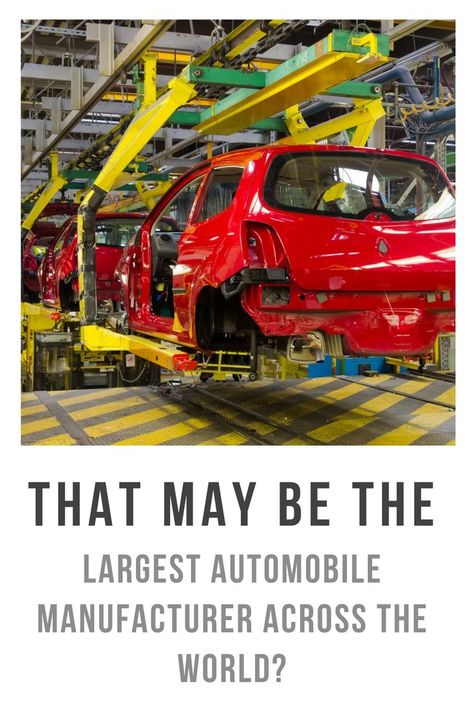 THAT MAY BE THE

LARGEST AUTOMOBILE MANUFACTURER ACROSS THE WORLD?